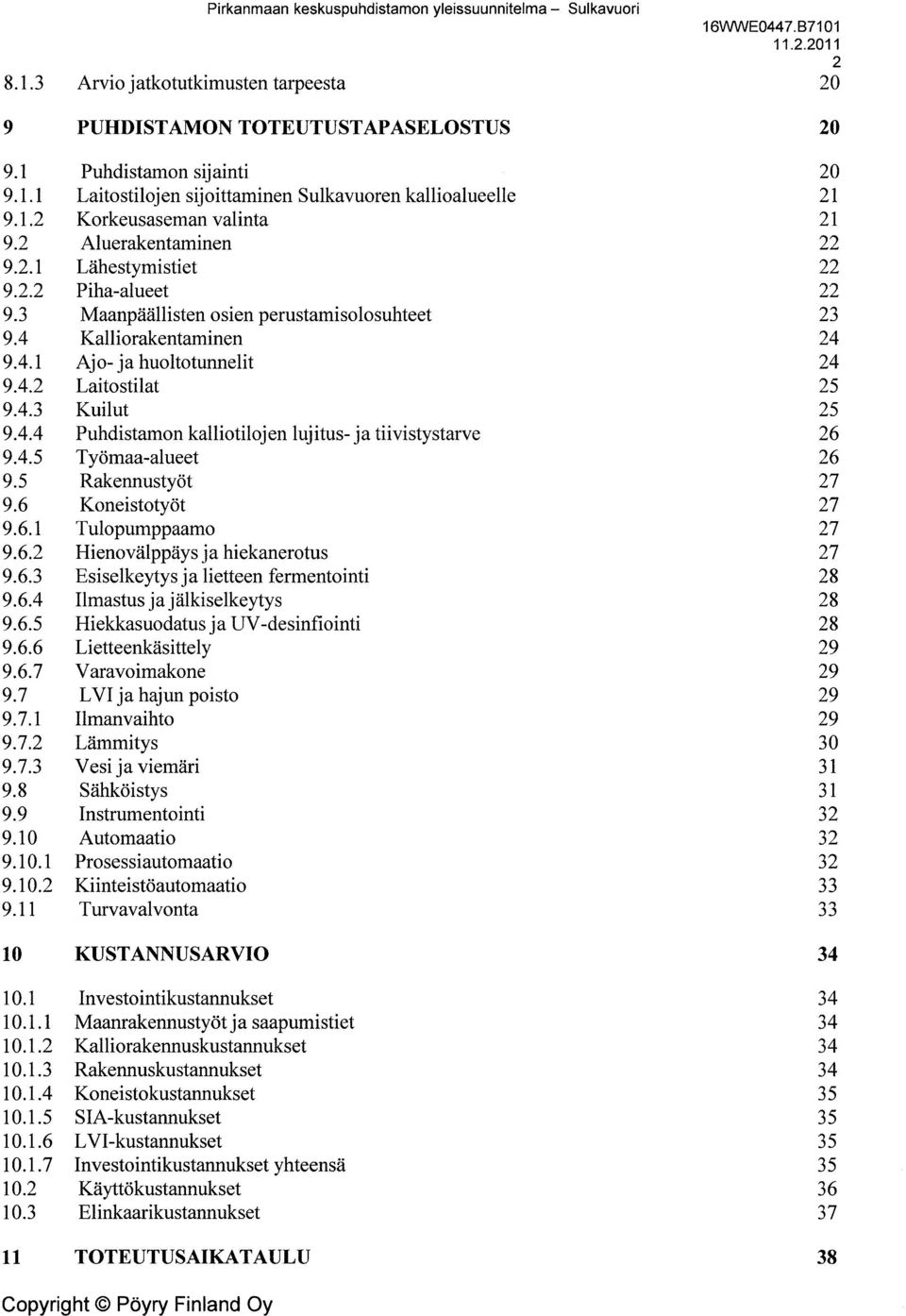 Pirkanmaan keskuspuhdistamon yleissuunnitelma – Sulkavuori

16WWE0447.B7101
11.2.2011
2

8.1.3 Arvio jatkotutkimusten tarpeesta 20

9 PUHDISTAMON TOTEUTUSTAPASELOSTUS 20

9.1 Puhdistamon sijainti 20
9.1.1 Laitostilojen sijoittaminen Sulkavuoren kallioalueelle 21
9.1.2 Korkeusaseman valinta 21
9.2 Aluerakentaminen 22
9.2.1 Lähestymistiet 22
9.2.2 Piha-alueet 22
9.3 Maanpäällisten osien perustamisolosuhteet 23
9.4 Kalliorakentaminen 24
9.4.1 Ajo- ja huoltotunnelit 24
9.4.2 Laitostilat 25
9.4.3 Kuilut 25
9.4.4 Puhdistamon kalliotilojen lujitus- ja tiivistystarve 26
9.4.5 Työmaa-alueet 26
9.5 Rakennustyöt 27
9.6 Koneistotyöt 27
9.6.1 Tulopumppaamo 27
9.6.2 Hienovälppäys ja hiekanerotus 27
9.6.3 Esiselkeytys ja lietteen fermentointi 28
9.6.4 Ilmastus ja jälkiselkeytys 28
9.6.5 Hiekkasuodatus ja UV-desinfiointi 28
9.6.6 Lietteenkäsittely 29
9.6.7 Varavoimakone 29
9.7 LVI ja hajun poisto 29
9.7.1 Ilmanvaihto 29
9.7.2 Lämmitys 30
9.7.3 Vesi ja viemäri 31
9.8 Sähköistys 31
9.9 Instrumentointi 32
9.10 Automaatio 32
9.10.1 Prosessiautomaatio 32
9.10.2 Kiinteistöautomaatio 33
9.11 Turvavalvonta 33

10 KUSTANNUSARVIO 34

10.1 Investointikustannukset 34
10.1.1 Maanrakennustyöt ja saapumistiet 34
10.1.2 Kalliorakennuskustannukset 34
10.1.3 Rakennuskustannukset 34
10.1.4 Koneistokustannukset 35
10.1.5 SIA-kustannukset 35
10.1.6 LVI-kustannukset 35
10.1.7 Investointikustannukset yhteensä 35
10.2 Käyttökustannukset 36
10.3 Elinkaarikustannukset 37

11 TOTEUTUSAIKATAULU 38

Copyright © Pöyry Finland Oy